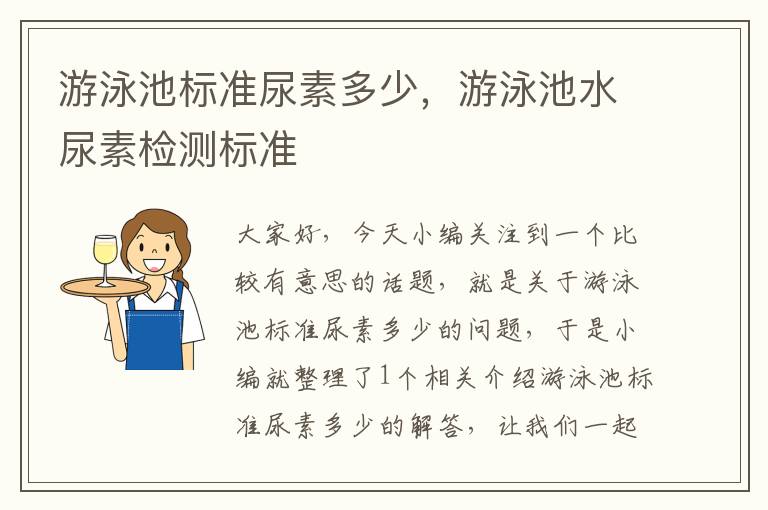 游泳池标准尿素多少，游泳池水尿素检测标准

大家好，今天小编关注到一个比较有意思的话题，就是关于游泳池标准尿素多少的问题，于是小编就整理了1个相关介绍游泳池标准尿素多少的解答，让我们一起